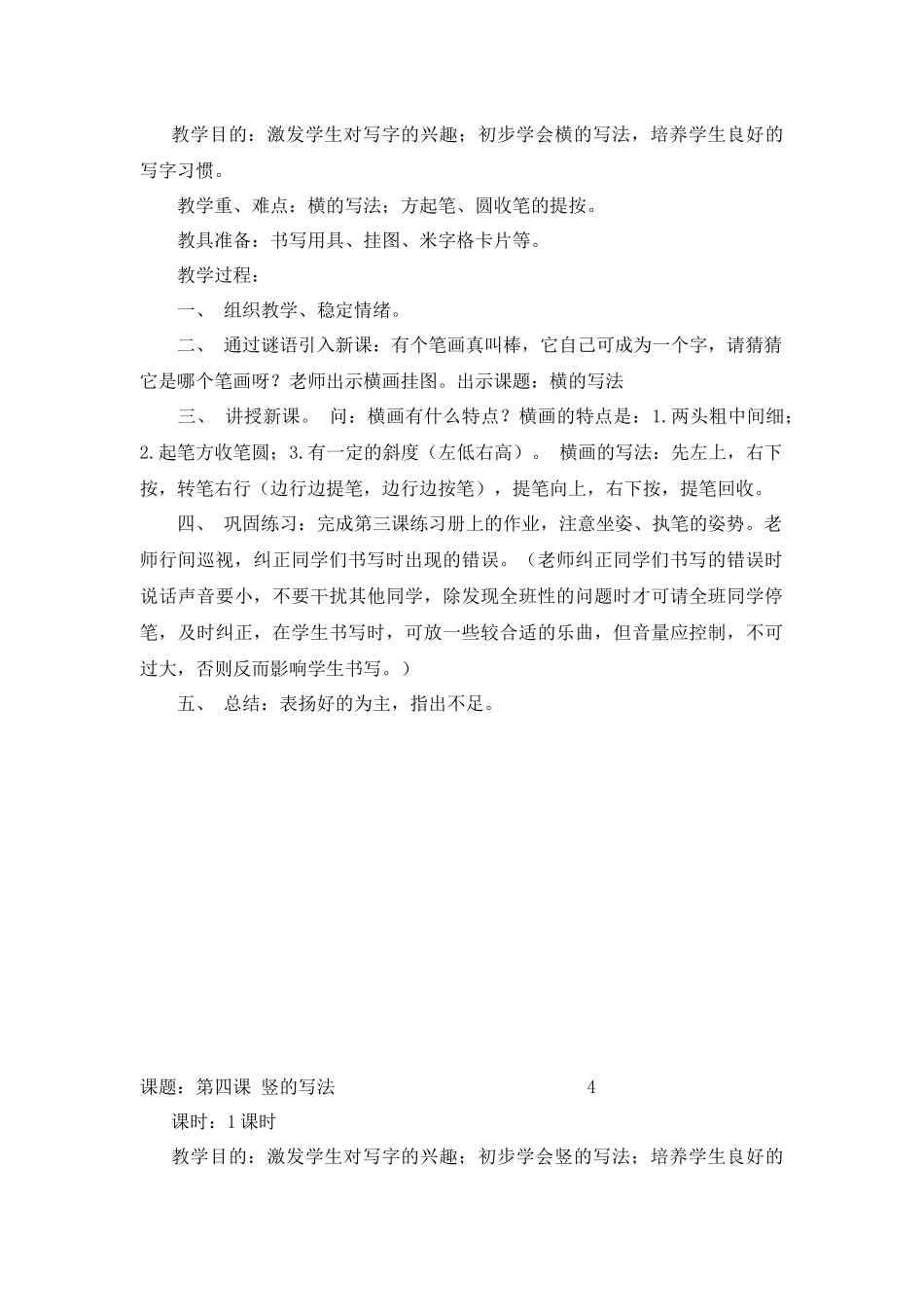 教学目的：激发学生对写字的兴趣；初步学会横的写法，培养学生良好的写字习惯。

教学重、难点：横的写法；方起笔、圆收笔的提按。

教具准备：书写用具、挂图、米字格卡片等。

教学过程：

一、 组织教学、稳定情绪。

二、 通过谜语引入新课：有个笔画真叫棒，它自己可成为一个字，请猜猜它是哪个笔画呀？老师出示横画挂图。出示课题：横的写法

三、 讲授新课。 问：横画有什么特点？横画的特点是：1.两头粗中间细；2.起笔方收笔圆；3.有一定的斜度（左低右高）。 横画的写法：先左上，右下按，转笔右行（边行边提笔，边行边按笔），提笔向上，右下按，提笔回收。

四、 巩固练习：完成第三课练习册上的作业，注意坐姿、执笔的姿势。老师行间巡视，纠正同学们书写时出现的错误。（老师纠正同学们书写的错误时说话声音要小，不要干扰其他同学，除发现全班性的问题时才可请全班同学停笔，及时纠正，在学生书写时，可放一些较合适的乐曲，但音量应控制，不可过大，否则反而影响学生书写。）

五、 总结：表扬好的为主，指出不足。

课题：第四课 竖的写法 4

课时：1 课时

教学目的：激发学生对写字的兴趣；初步学会竖的写法；培养学生良好的